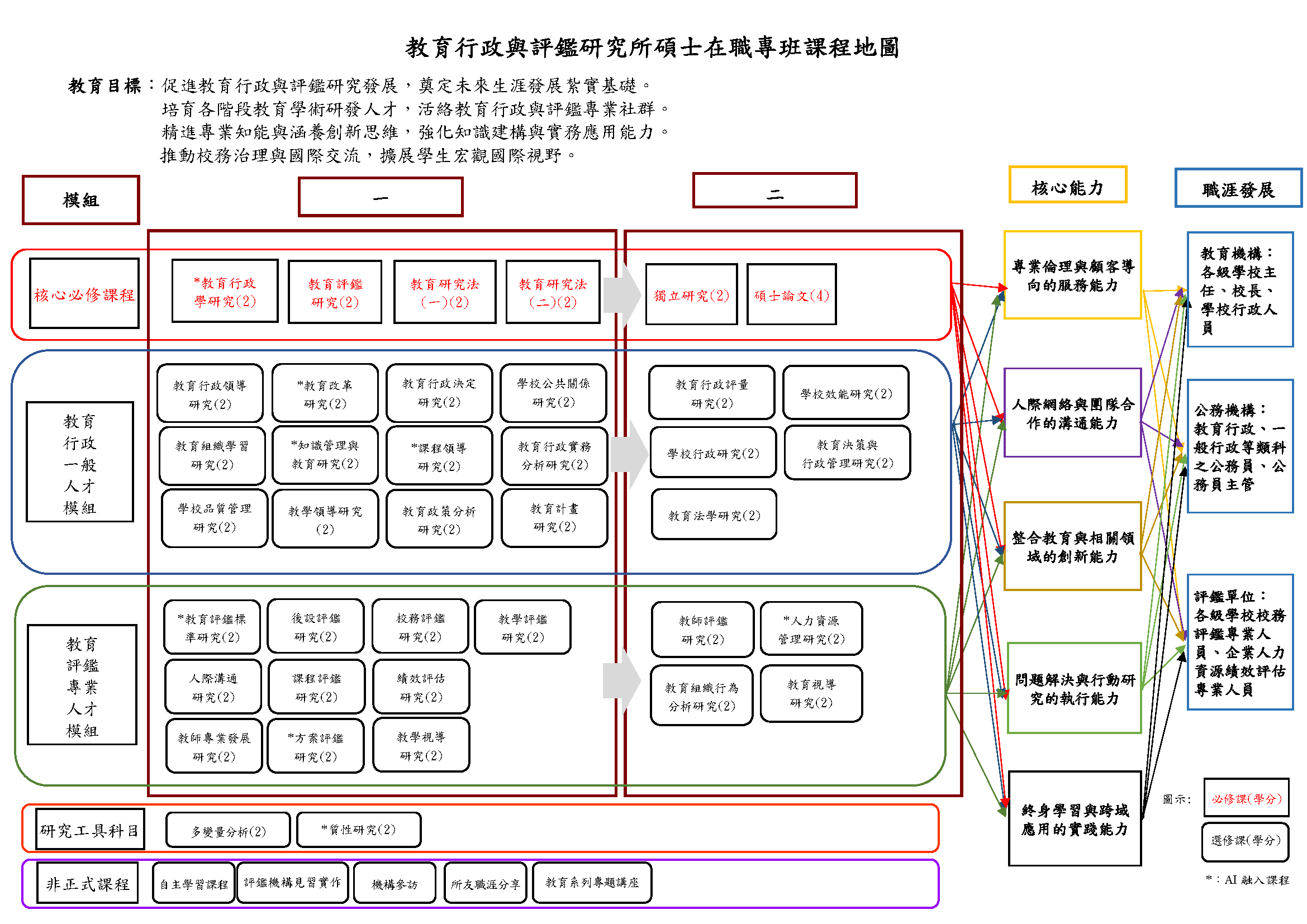 教育行政與評鑑研究所碩士在職專班課程地圖

教育目標：促進教育行政與評鑑研究發展，奠定未來生涯發展紮實基礎。
培育各階段教育學術研發人才，活絡教育行政與評鑑專業社群。
精進專業知能與涵養創新思維，強化知識建構與實務應用能力。
推動校務治理與國際交流，擴展學生宏觀國際視野。

模組

一

二

核心能力

職涯發展

核心必修課程

*教育行政學研究(2)

教育評鑑研究(2)

教育研究法(一)(2)

教育研究法(二)(2)

獨立研究(2)

碩士論文(4)

教育行政一般人才模組

教育行政領導研究(2)

*教育改革研究(2)

教育行政決定研究(2)

學校公共關係研究(2)

教育組織學習研究(2)

*知識管理與教育研究(2)

*課程領導研究(2)

教育行政實務分析研究(2)

學校品質管理研究(2)

教學領導研究(2)

教育政策分析研究(2)

教育計畫研究(2)

教育行政評量研究(2)

學校效能研究(2)

學校行政研究(2)

教育決策與行政管理研究(2)

教育法學研究(2)

教育評鑑專業人才模組

*教育評鑑標準研究(2)

後設評鑑研究(2)

校務評鑑研究(2)

教學評鑑研究(2)

人際溝通研究(2)

課程評鑑研究(2)

績效評估研究(2)

教師專業發展研究(2)

*方案評鑑研究(2)

教學視導研究(2)

教師評鑑研究(2)

*人力資源管理研究(2)

教育組織行為分析研究(2)

教育視導研究(2)

研究工具科目

多變量分析(2)

*質性研究(2)

非正式課程

自主學習課程

評鑑機構見習實作

機構參訪

所友職涯分享

教育系列專題講座

專業倫理與顧客導向的服務能力

人際網絡與團隊合作的溝通能力

整合教育與相關領域的創新能力

問題解決與行動研究的執行能力

終身學習與跨域應用的實踐能力

教育機構：各級學校主任、校長、學校行政人員

公務機構：教育行政、一般行政等類科之公務員、公務員主管

評鑑單位：各級學校校務評鑑專業人員、企業人力資源績效評估專業人員

圖示：

必修課(學分)

選修課(學分)

*：AI 融入課程